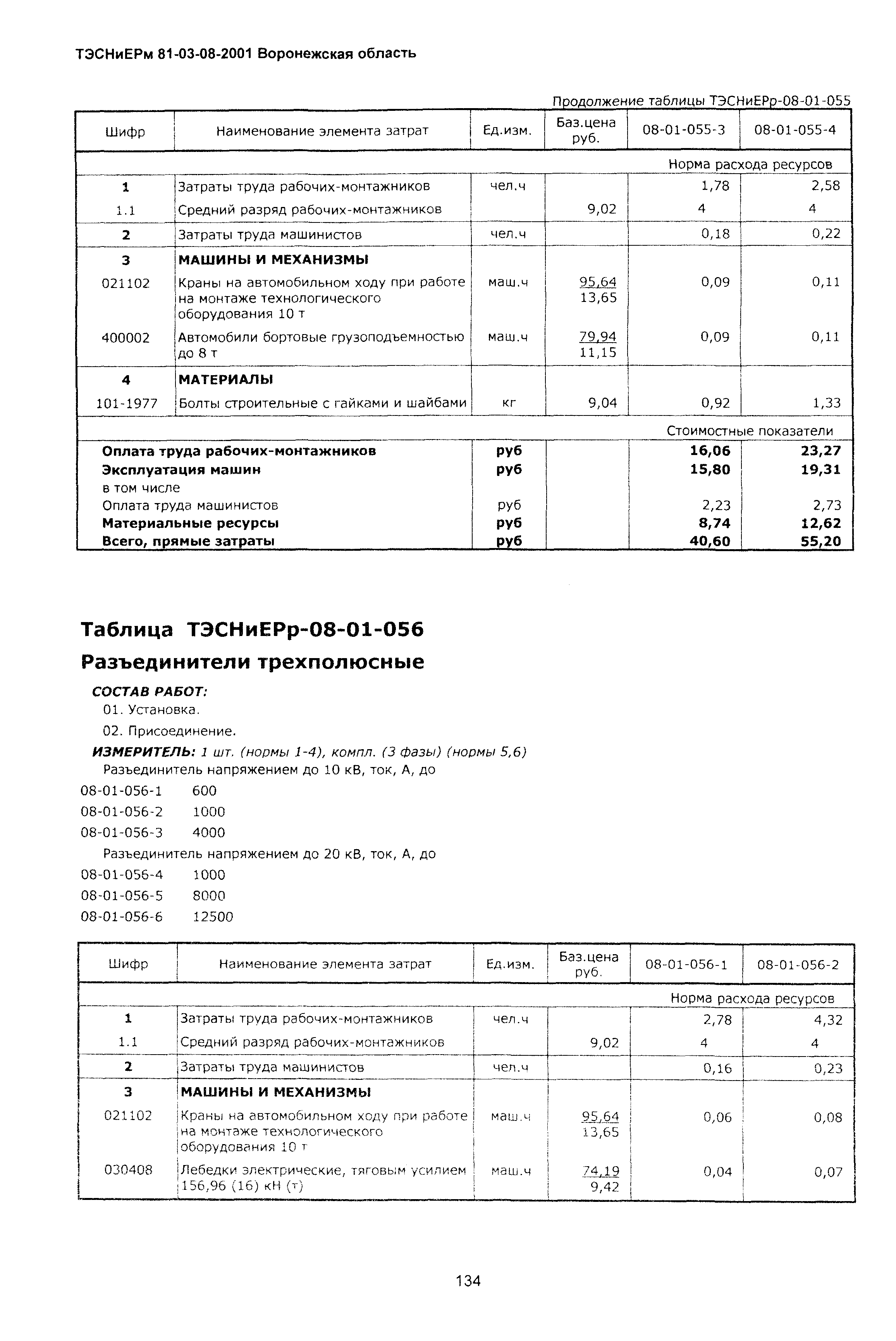 ТЭСНиЕРм 81-03-08-2001 Воронежская область

Продолжение таблицы ТЭСНиЕРр-08-01-055

| Шифр | Наименование элемента затрат | Ед.изм. | Баз.цена руб. | 08-01-055-3 | 08-01-055-4 |
|---|---|---|---|---|---|
| | | | | Норма расхода ресурсов | |
| 1 | Затраты труда рабочих-монтажников | чел.ч | | 1,78 | 2,58 |
| 1.1 | Средний разряд рабочих-монтажников | | 9,02 | 4 | 4 |
| 2 | Затраты труда машинистов | чел.ч | | 0,18 | 0,22 |
| 3 | МАШИНЫ И МЕХАНИЗМЫ | | | | |
| 021102 | Краны на автомобильном ходу при работе на монтаже технологического оборудования 10 т | маш.ч | 95,64 13,65 | 0,09 | 0,11 |
| 400002 | Автомобили бортовые грузоподъемностью до 8 т | маш.ч | 79,94 11,15 | 0,09 | 0,11 |
| 4 | МАТЕРИАЛЫ | | | | |
| 101-1977 | Болты строительные с гайками и шайбами | кг | 9,04 | 0,92 | 1,33 |
| | | | | Стоимостные показатели | |
| Оплата труда рабочих-монтажников | | руб | | 16,06 | 23,27 |
| Эксплуатация машин | | руб | | 15,80 | 19,31 |
| в том числе | | | | | |
| Оплата труда машинистов | | руб | | 2,23 | 2,73 |
| Материальные ресурсы | | руб | | 8,74 | 12,62 |
| Всего, прямые затраты | | руб | | 40,60 | 55,20 |

Таблица ТЭСНиЕРр-08-01-056

Разъединители трехполюсные

СОСТАВ РАБОТ:

01. Установка.

02. Присоединение.

ИЗМЕРИТЕЛЬ: 1 шт. (нормы 1-4), компл. (3 фазы) (нормы 5,6)

Разъединитель напряжением до 10 кВ, ток, А, до

08-01-056-1 600

08-01-056-2 1000

08-01-056-3 4000

Разъединитель напряжением до 20 кВ, ток, А, до

08-01-056-4 1000

08-01-056-5 8000

08-01-056-6 12500

| Шифр | Наименование элемента затрат | Ед.изм. | Баз.цена руб. | 08-01-056-1 | 08-01-056-2 |
|---|---|---|---|---|---|
| | | | | Норма расхода ресурсов | |
| 1 | Затраты труда рабочих-монтажников | чел.ч | | 2,78 | 4,32 |
| 1.1 | Средний разряд рабочих-монтажников | | 9,02 | 4 | 4 |
| 2 | Затраты труда машинистов | чел.ч | | 0,16 | 0,23 |
| 3 | МАШИНЫ И МЕХАНИЗМЫ | | | | |
| 021102 | Краны на автомобильном ходу при работе на монтаже технологического оборудования 10 т | маш.ч | 95,64 13,65 | 0,06 | 0,08 |
| 030408 | Лебедки электрические, тяговым усилием 156,96 (16) кН (т) | маш.ч | 74,19 9,42 | 0,04 | 0,07 |

134